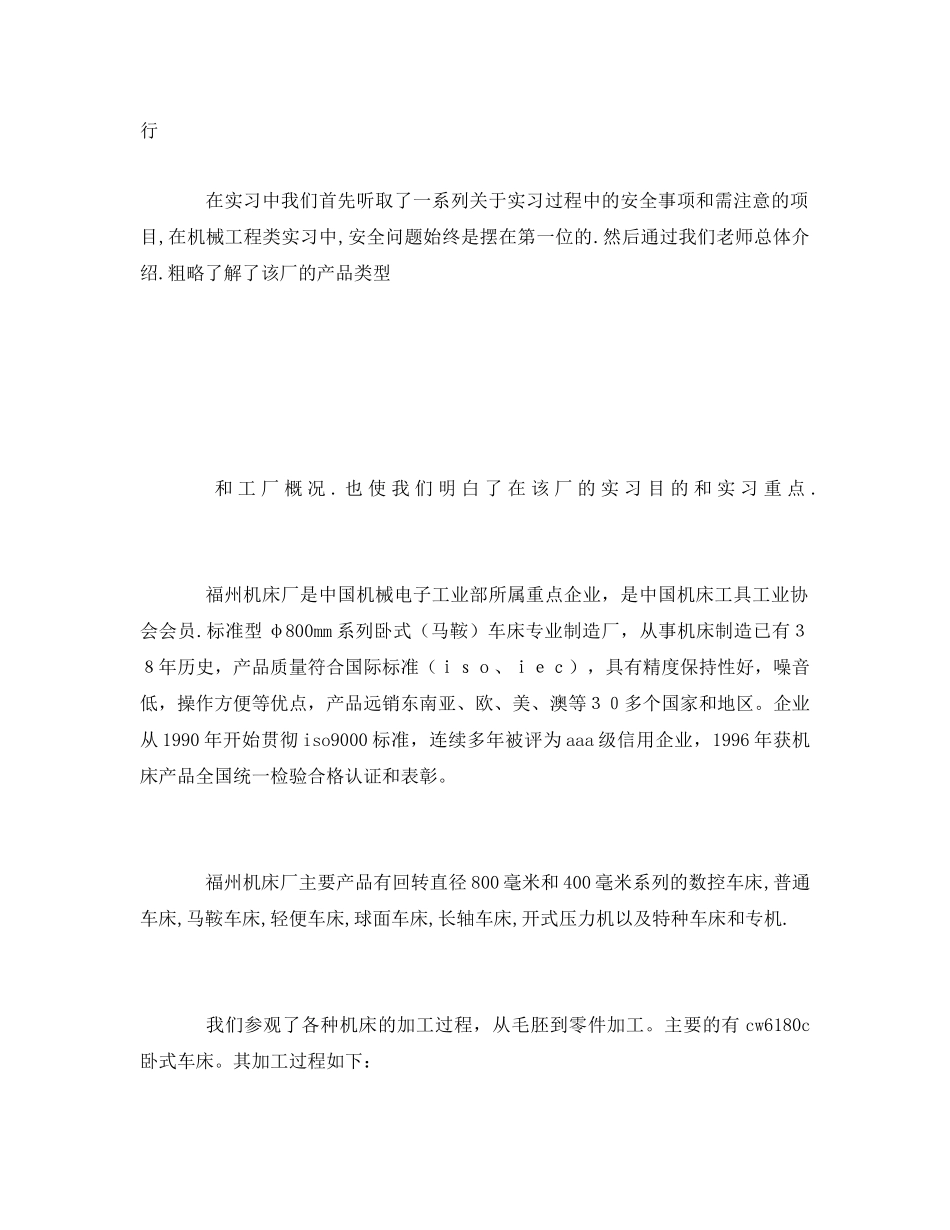 行

在实习中我们首先听取了一系列关于实习过程中的安全事项和需注意的项目,在机械工程类实习中,安全问题始终是摆在第一位的.然后通过我们老师总体介绍.粗略了解了该厂的产品类型

和工厂概况.也使我们明白了在该厂的实习目的和实习重点.

福州机床厂是中国机械电子工业部所属重点企业，是中国机床工具工业协会会员.标准型 φ800mm 系列卧式（马鞍）车床专业制造厂，从事机床制造已有３８年历史，产品质量符合国际标准（ｉｓｏ、ｉｅｃ），具有精度保持性好，噪音低，操作方便等优点，产品远销东南亚、欧、美、澳等３０多个国家和地区。企业从 1990 年开始贯彻 iso9000 标准，连续多年被评为 aaa 级信用企业，1996 年获机床产品全国统一检验合格认证和表彰。

福州机床厂主要产品有回转直径 800 毫米和 400 毫米系列的数控车床,普通车床,马鞍车床,轻便车床,球面车床,长轴车床,开式压力机以及特种车床和专机.

我们参观了各种机床的加工过程，从毛胚到零件加工。主要的有 cw6180c 卧式车床。其加工过程如下：